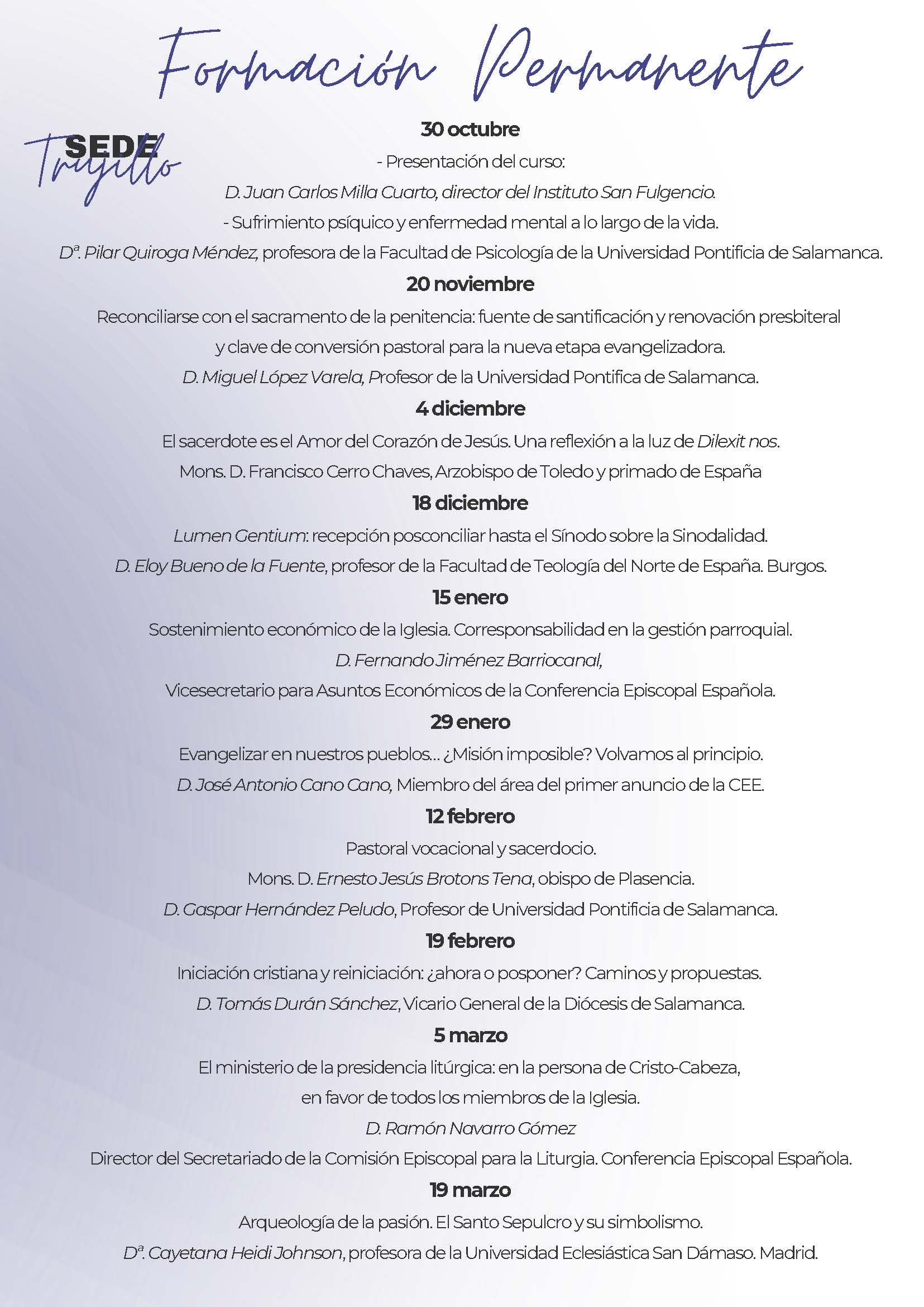 Formación Permanente

SEDE Trujillo

30 octubre

- Presentación del curso:

D. Juan Carlos Milla Cuarto, director del Instituto San Fulgencio.

- Sufrimiento psíquico y enfermedad mental a lo largo de la vida.

Dª. Pilar Quiroga Méndez, profesora de la Facultad de Psicología de la Universidad Pontificia de Salamanca.

20 noviembre

Reconciliarse con el sacramento de la penitencia: fuente de santificación y renovación presbiteral y clave de conversión pastoral para la nueva etapa evangelizadora.

D. Miguel López Varela, Profesor de la Universidad Pontifica de Salamanca.

4 diciembre

El sacerdote es el Amor del Corazón de Jesús. Una reflexión a la luz de Dilexit nos.

Mons. D. Francisco Cerro Chaves, Arzobispo de Toledo y primado de España

18 diciembre

Lumen Gentium: recepción posconciliar hasta el Sínodo sobre la Sinodalidad.

D. Eloy Bueno de la Fuente, profesor de la Facultad de Teología del Norte de España. Burgos.

15 enero

Sostenimiento económico de la Iglesia. Corresponsabilidad en la gestión parroquial.

D. Fernando Jiménez Barriocanal,

Vicesecretario para Asuntos Económicos de la Conferencia Episcopal Española.

29 enero

Evangelizar en nuestros pueblos… ¿Misión imposible? Volvamos al principio.

D. José Antonio Cano Cano, Miembro del área del primer anuncio de la CEE.

12 febrero

Pastoral vocacional y sacerdocio.

Mons. D. Ernesto Jesús Brotons Tena, obispo de Plasencia.

D. Gaspar Hernández Peludo, Profesor de Universidad Pontificia de Salamanca.

19 febrero

Iniciación cristiana y reiniciación: ¿ahora o posponer? Caminos y propuestas.

D. Tomás Durán Sánchez, Vicario General de la Diócesis de Salamanca.

5 marzo

El ministerio de la presidencia litúrgica: en la persona de Cristo-Cabeza, en favor de todos los miembros de la Iglesia.

D. Ramón Navarro Gómez

Director del Secretariado de la Comisión Episcopal para la Liturgia. Conferencia Episcopal Española.

19 marzo

Arqueología de la pasión. El Santo Sepulcro y su simbolismo.

Dª. Cayetana Heidi Johnson, profesora de la Universidad Eclesiástica San Dámaso. Madrid.